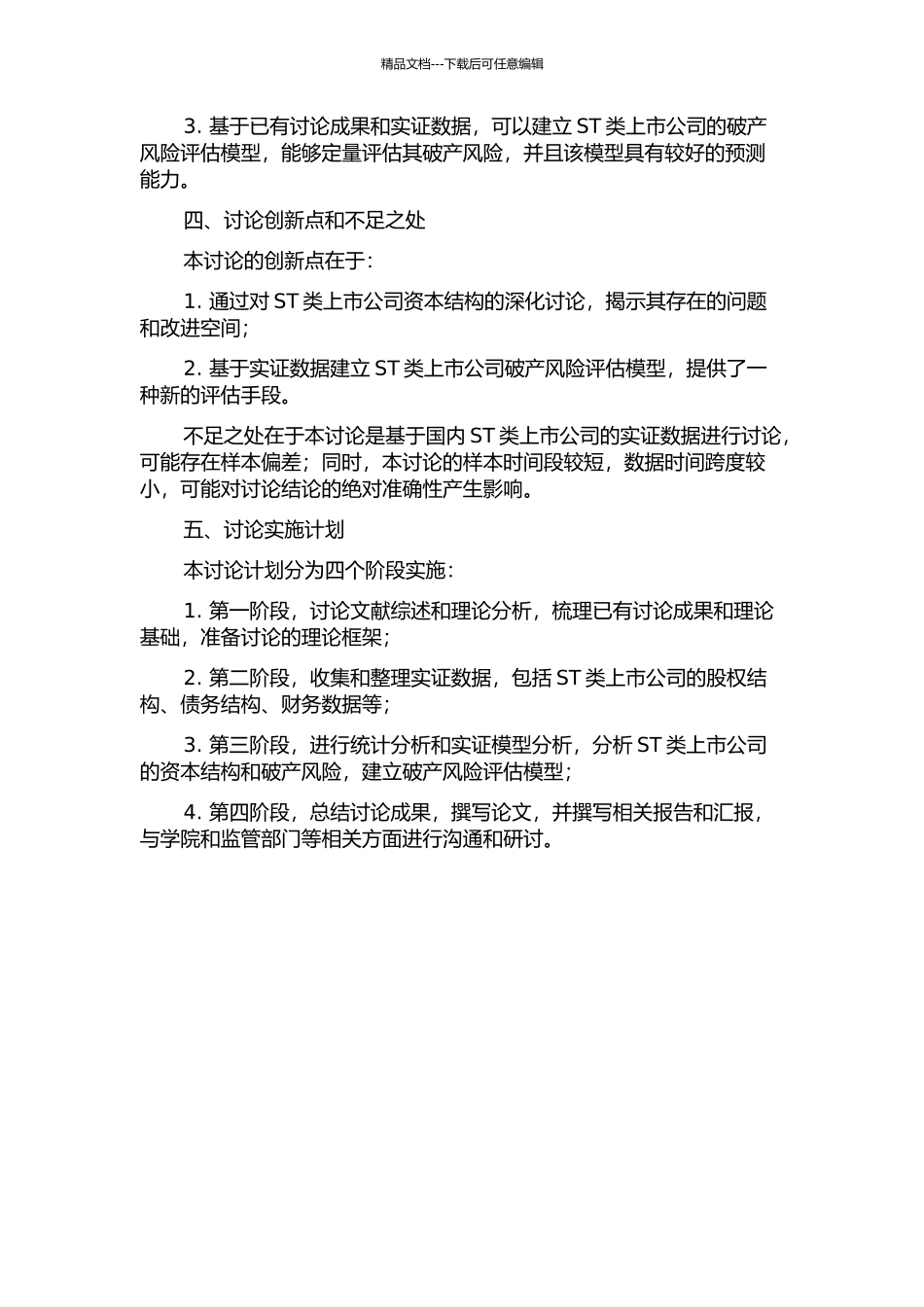 精品文档---下载后可任意编辑

3. 基于已有讨论成果和实证数据，可以建立 ST 类上市公司的破产风险评估模型，能够定量评估其破产风险，并且该模型具有较好的预测能力。

四、讨论创新点和不足之处

本讨论的创新点在于：

1. 通过对 ST 类上市公司资本结构的深化讨论，揭示其存在的问题和改进空间；

2. 基于实证数据建立 ST 类上市公司破产风险评估模型，提供了一种新的评估手段。

不足之处在于本讨论是基于国内 ST 类上市公司的实证数据进行讨论，可能存在样本偏差；同时，本讨论的样本时间段较短，数据时间跨度较小，可能对讨论结论的绝对准确性产生影响。

五、讨论实施计划

本讨论计划分为四个阶段实施：

1. 第一阶段，讨论文献综述和理论分析，梳理已有讨论成果和理论基础，准备讨论的理论框架；

2. 第二阶段，收集和整理实证数据，包括 ST 类上市公司的股权结构、债务结构、财务数据等；

3. 第三阶段，进行统计分析和实证模型分析，分析 ST 类上市公司的资本结构和破产风险，建立破产风险评估模型；

4. 第四阶段，总结讨论成果，撰写论文，并撰写相关报告和汇报，与学院和监管部门等相关方面进行沟通和研讨。